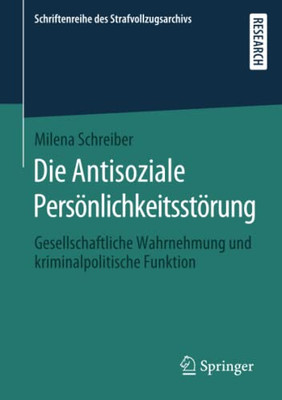 Schriftenreihe des Strafvollzugsarchivs

RESEARCH

Milena Schreiber

Die Antisoziale Persönlichkeitsstörung

Gesellschaftliche Wahrnehmung und kriminalpolitische Funktion

Springer